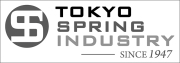 TOKYO
SPRING
INDUSTRY
SINCE 1947